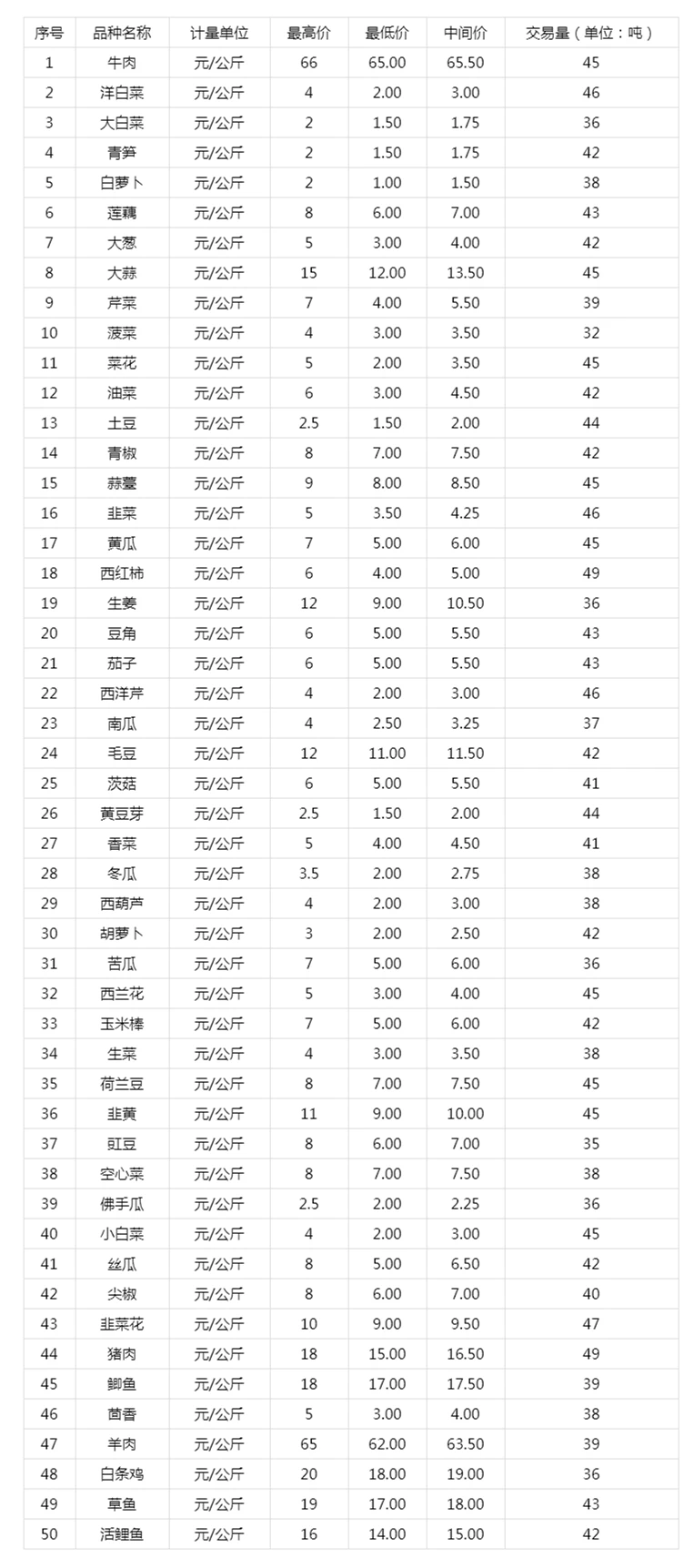 | 序号 | 品种名称 | 计量单位 | 最高价 | 最低价 | 中间价 | 交易量（单位：吨） |
|---|---|---|---|---|---|---|
| 1 | 牛肉 | 元/公斤 | 66 | 65.00 | 65.50 | 45 |
| 2 | 洋白菜 | 元/公斤 | 4 | 2.00 | 3.00 | 46 |
| 3 | 大白菜 | 元/公斤 | 2 | 1.50 | 1.75 | 36 |
| 4 | 青笋 | 元/公斤 | 2 | 1.50 | 1.75 | 42 |
| 5 | 白萝卜 | 元/公斤 | 2 | 1.00 | 1.50 | 38 |
| 6 | 莲藕 | 元/公斤 | 8 | 6.00 | 7.00 | 43 |
| 7 | 大葱 | 元/公斤 | 5 | 3.00 | 4.00 | 42 |
| 8 | 大蒜 | 元/公斤 | 15 | 12.00 | 13.50 | 45 |
| 9 | 芹菜 | 元/公斤 | 7 | 4.00 | 5.50 | 39 |
| 10 | 菠菜 | 元/公斤 | 4 | 3.00 | 3.50 | 32 |
| 11 | 菜花 | 元/公斤 | 5 | 2.00 | 3.50 | 45 |
| 12 | 油菜 | 元/公斤 | 6 | 3.00 | 4.50 | 42 |
| 13 | 土豆 | 元/公斤 | 2.5 | 1.50 | 2.00 | 44 |
| 14 | 青椒 | 元/公斤 | 8 | 7.00 | 7.50 | 42 |
| 15 | 蒜薹 | 元/公斤 | 9 | 8.00 | 8.50 | 45 |
| 16 | 韭菜 | 元/公斤 | 5 | 3.50 | 4.25 | 46 |
| 17 | 黄瓜 | 元/公斤 | 7 | 5.00 | 6.00 | 45 |
| 18 | 西红柿 | 元/公斤 | 6 | 4.00 | 5.00 | 49 |
| 19 | 生姜 | 元/公斤 | 12 | 9.00 | 10.50 | 36 |
| 20 | 豆角 | 元/公斤 | 6 | 5.00 | 5.50 | 43 |
| 21 | 茄子 | 元/公斤 | 6 | 5.00 | 5.50 | 43 |
| 22 | 西洋芹 | 元/公斤 | 4 | 2.00 | 3.00 | 46 |
| 23 | 南瓜 | 元/公斤 | 4 | 2.50 | 3.25 | 37 |
| 24 | 毛豆 | 元/公斤 | 12 | 11.00 | 11.50 | 42 |
| 25 | 茨菇 | 元/公斤 | 6 | 5.00 | 5.50 | 41 |
| 26 | 黄豆芽 | 元/公斤 | 2.5 | 1.50 | 2.00 | 44 |
| 27 | 香菜 | 元/公斤 | 5 | 4.00 | 4.50 | 41 |
| 28 | 冬瓜 | 元/公斤 | 3.5 | 2.00 | 2.75 | 38 |
| 29 | 西葫芦 | 元/公斤 | 4 | 2.00 | 3.00 | 38 |
| 30 | 胡萝卜 | 元/公斤 | 3 | 2.00 | 2.50 | 42 |
| 31 | 苦瓜 | 元/公斤 | 7 | 5.00 | 6.00 | 36 |
| 32 | 西兰花 | 元/公斤 | 5 | 3.00 | 4.00 | 45 |
| 33 | 玉米棒 | 元/公斤 | 7 | 5.00 | 6.00 | 42 |
| 34 | 生菜 | 元/公斤 | 4 | 3.00 | 3.50 | 38 |
| 35 | 荷兰豆 | 元/公斤 | 8 | 7.00 | 7.50 | 45 |
| 36 | 韭黄 | 元/公斤 | 11 | 9.00 | 10.00 | 45 |
| 37 | 豇豆 | 元/公斤 | 8 | 6.00 | 7.00 | 35 |
| 38 | 空心菜 | 元/公斤 | 8 | 7.00 | 7.50 | 38 |
| 39 | 佛手瓜 | 元/公斤 | 2.5 | 2.00 | 2.25 | 36 |
| 40 | 小白菜 | 元/公斤 | 4 | 2.00 | 3.00 | 45 |
| 41 | 丝瓜 | 元/公斤 | 8 | 5.00 | 6.50 | 42 |
| 42 | 尖椒 | 元/公斤 | 8 | 6.00 | 7.00 | 40 |
| 43 | 韭菜花 | 元/公斤 | 10 | 9.00 | 9.50 | 47 |
| 44 | 猪肉 | 元/公斤 | 18 | 15.00 | 16.50 | 49 |
| 45 | 鲫鱼 | 元/公斤 | 18 | 17.00 | 17.50 | 39 |
| 46 | 茴香 | 元/公斤 | 5 | 3.00 | 4.00 | 38 |
| 47 | 羊肉 | 元/公斤 | 65 | 62.00 | 63.50 | 39 |
| 48 | 白条鸡 | 元/公斤 | 20 | 18.00 | 19.00 | 36 |
| 49 | 草鱼 | 元/公斤 | 19 | 17.00 | 18.00 | 43 |
| 50 | 活鲤鱼 | 元/公斤 | 16 | 14.00 | 15.00 | 42 |